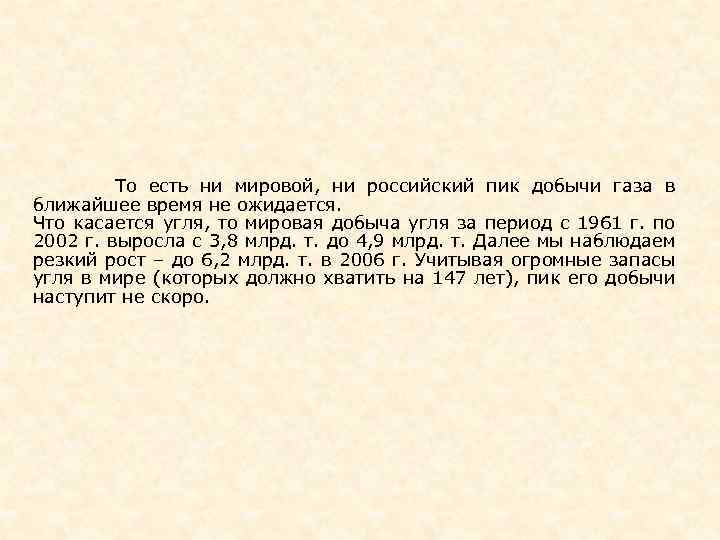 То есть ни мировой, ни российский пик добычи газа в ближайшее время не ожидается.
Что касается угля, то мировая добыча угля за период с 1961 г. по 2002 г. выросла с 3,8 млрд. т. до 4,9 млрд. т. Далее мы наблюдаем резкий рост – до 6,2 млрд. т. в 2006 г. Учитывая огромные запасы угля в мире (которых должно хватить на 147 лет), пик его добычи наступит не скоро.